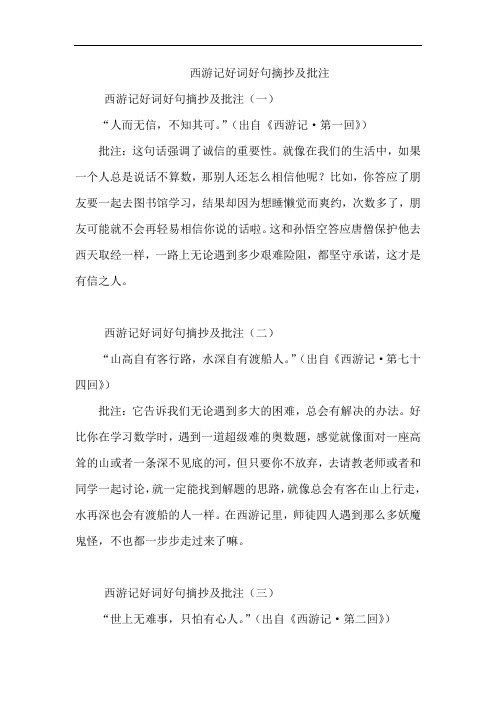 西游记好词好句摘抄及批注

西游记好词好句摘抄及批注（一）

“人而无信，不知其可。”（出自《西游记·第一回》）

批注：这句话强调了诚信的重要性。就像在我们的生活中，如果一个人总是说话不算数，那别人还怎么相信他呢？比如，你答应了朋友要一起去图书馆学习，结果却因为想睡懒觉而爽约，次数多了，朋友可能就不会再轻易相信你说的话啦。这和孙悟空答应唐僧保护他去西天取经一样，一路上无论遇到多少艰难险阻，都坚守承诺，这才是有信之人。

西游记好词好句摘抄及批注（二）

“山高自有客行路，水深自有渡船人。”（出自《西游记·第七十四回》）

批注：它告诉我们无论遇到多大的困难，总会有解决的办法。好比你在学习数学时，遇到一道超级难的奥数题，感觉就像面对一座高耸的山或者一条深不见底的河，但只要你不放弃，去请教老师或者和同学一起讨论，就一定能找到解题的思路，就像总会有客在山上行走，水再深也会有渡船的人一样。在西游记里，师徒四人遇到那么多妖魔鬼怪，不也都一步步走过来了嘛。

西游记好词好句摘抄及批注（三）

“世上无难事，只怕有心人。”（出自《西游记·第二回》）